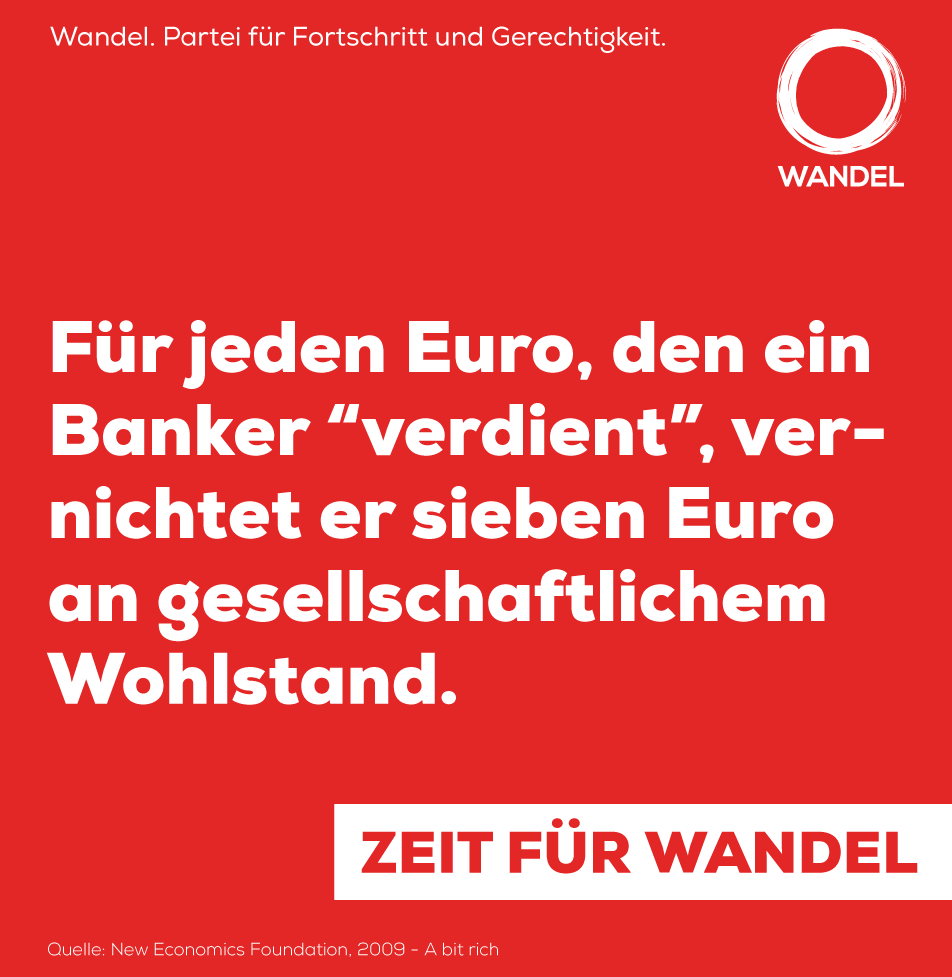 Wandel. Partei für Fortschritt und Gerechtigkeit.

WANDEL

Für jeden Euro, den ein Banker “verdient”, vernichtet er sieben Euro an gesellschaftlichem Wohlstand.

ZEIT FÜR WANDEL

Quelle: New Economics Foundation, 2009 - A bit rich